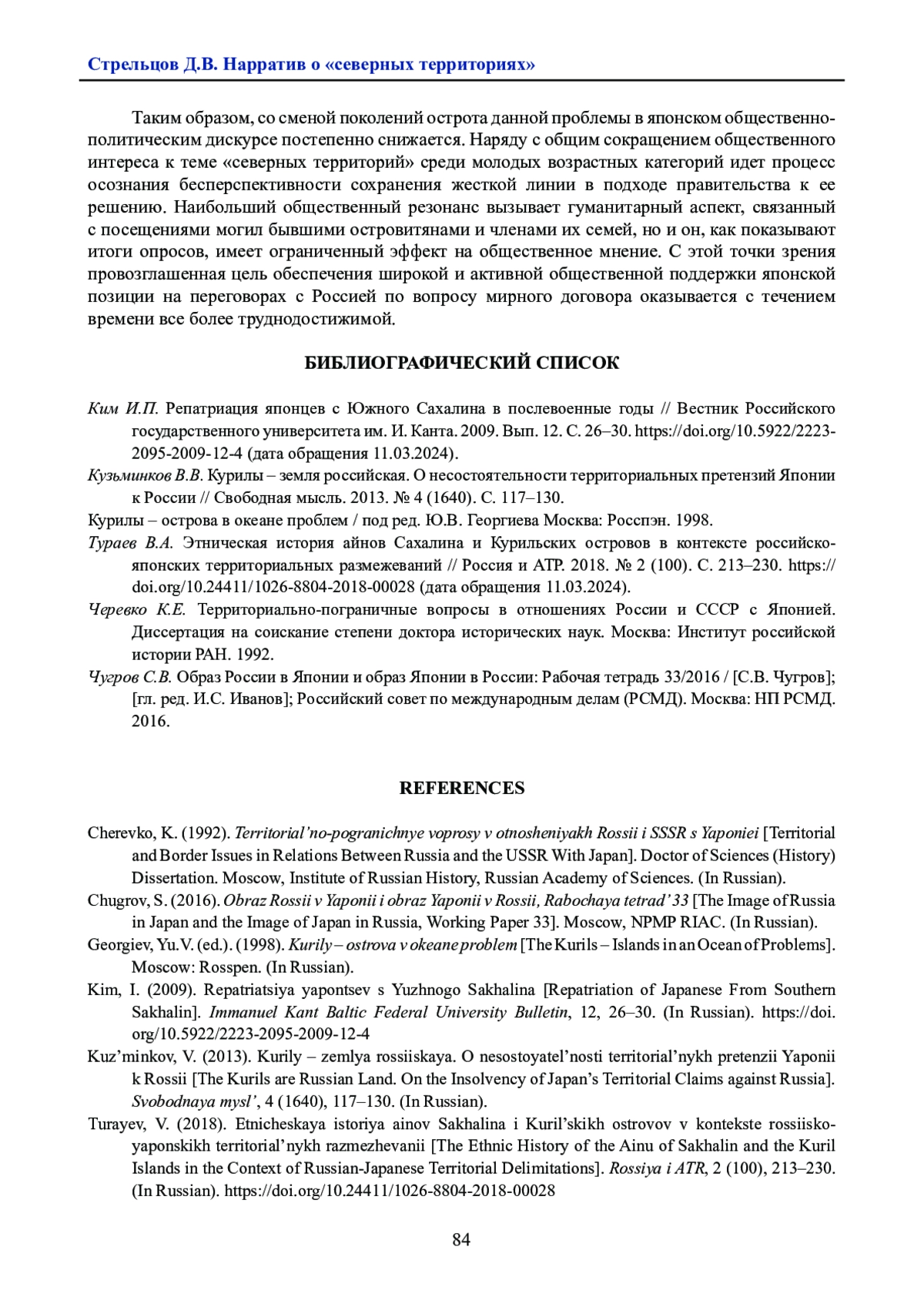 Стрельцов Д.В. Нарратив о «северных территориях»

Таким образом, со сменой поколений острота данной проблемы в японском общественно-политическим дискурсе постепенно снижается. Наряду с общим сокращением общественного интереса к теме «северных территорий» среди молодых возрастных категорий идет процесс осознания бесперспективности сохранения жесткой линии в подходе правительства к ее решению. Наибольший общественный резонанс вызывает гуманитарный аспект, связанный с посещениями могил бывшими островитянами и членами их семей, но и он, как показывают итоги опросов, имеет ограниченный эффект на общественное мнение. С этой точки зрения провозглашенная цель обеспечения широкой и активной общественной поддержки японской позиции на переговорах с Россией по вопросу мирного договора оказывается с течением времени все более труднодостижимой.

БИБЛИОГРАФИЧЕСКИЙ СПИСОК

Ким И.П. Репатриация японцев с Южного Сахалина в послевоенные годы // Вестник Российского государственного университета им. И. Канта. 2009. Вып. 12. С. 26–30. https://doi.org/10.5922/2223-2095-2009-12-4 (дата обращения 11.03.2024).

Кузьминков В.В. Курилы – земля российская. О несостоятельности территориальных претензий Японии к России // Свободная мысль. 2013. № 4 (1640). С. 117–130.

Курилы – острова в океане проблем / под ред. Ю.В. Георгиева Москва: Росспэн. 1998.

Тураев В.А. Этническая история айнов Сахалина и Курильских островов в контексте российско-японских территориальных размежеваний // Россия и АТР. 2018. № 2 (100). С. 213–230. https://doi.org/10.24411/1026-8804-2018-00028 (дата обращения 11.03.2024).

Черевко К.Е. Территориально-пограничные вопросы в отношениях России и СССР с Японией. Диссертация на соискание степени доктора исторических наук. Москва: Институт российской истории РАН. 1992.

Чугров С.В. Образ России в Японии и образ Японии в России: Рабочая тетрадь 33/2016 / [С.В. Чугров]; [гл. ред. И.С. Иванов]; Российский совет по международным делам (РСМД). Москва: НП РСМД. 2016.

REFERENCES

Cherevko, K. (1992). Territorial’no-pogranichnye voprosy v otnosheniyakh Rossii i SSSR s Yaponiei [Territorial and Border Issues in Relations Between Russia and the USSR With Japan]. Doctor of Sciences (History) Dissertation. Moscow, Institute of Russian History, Russian Academy of Sciences. (In Russian).

Chugrov, S. (2016). Obraz Rossii v Yaponii i obraz Yaponii v Rossii, Rabochaya tetrad’ 33 [The Image of Russia in Japan and the Image of Japan in Russia, Working Paper 33]. Moscow, NPMP RIAC. (In Russian).

Georgiev, Yu.V. (ed.). (1998). Kurily – ostrova v okeane problem [The Kurils – Islands in an Ocean of Problems]. Moscow: Rosspen. (In Russian).

Kim, I. (2009). Repatriatsiya yapontsev s Yuzhnogo Sakhalina [Repatriation of Japanese From Southern Sakhalin]. Immanuel Kant Baltic Federal University Bulletin, 12, 26–30. (In Russian). https://doi.org/10.5922/2223-2095-2009-12-4

Kuz’minkov, V. (2013). Kurily – zemlya rossiiskaya. O nesostoyatel’nosti territorial’nykh pretenzii Yaponii k Rossii [The Kurils are Russian Land. On the Insolvency of Japan’s Territorial Claims against Russia]. Svobodnaya mysl’, 4 (1640), 117–130. (In Russian).

Turayev, V. (2018). Etnicheskaya istoriya ainov Sakhalina i Kuril’skikh ostrovov v kontekste rossiisko-yaponskikh territorial’nykh razmezhevanii [The Ethnic History of the Ainu of Sakhalin and the Kuril Islands in the Context of Russian-Japanese Territorial Delimitations]. Rossiya i ATR, 2 (100), 213–230. (In Russian). https://doi.org/10.24411/1026-8804-2018-00028

84